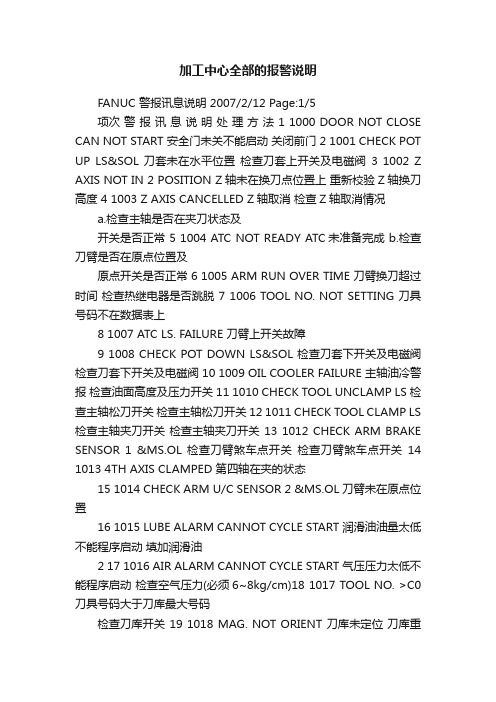 加工中心全部的报警说明

FANUC 警报讯息说明 2007/2/12 Page:1/5

项次 警 报 讯 息 说 明 处 理 方 法 1 1000 DOOR NOT CLOSE CAN NOT START 安全门未关不能启动 关闭前门 2 1001 CHECK POT UP LS&SOL 刀套未在水平位置 检查刀套上开关及电磁阀 3 1002 Z AXIS NOT IN 2 POSITION Z 轴未在换刀点位置上 重新校验 Z 轴换刀高度 4 1003 Z AXIS CANCELLED Z 轴取消 检查 Z 轴取消情况

a.检查主轴是否在夹刀状态及

开关是否正常 5 1004 ATC NOT READY ATC 未准备完成 b.检查刀臂是否在原点位置及

原点开关是否正常 6 1005 ARM RUN OVER TIME 刀臂换刀超过时间 检查热继电器是否跳脱 7 1006 TOOL NO. NOT SETTING 刀具号码不在数据表上

8 1007 ATC LS. FAILURE 刀臂上开关故障

9 1008 CHECK POT DOWN LS&SOL 检查刀套下开关及电磁阀 检查刀套下开关及电磁阀 10 1009 OIL COOLER FAILURE 主轴油冷警报 检查油面高度及压力开关 11 1010 CHECK TOOL UNCLAMP LS 检查主轴松刀开关 检查主轴松刀开关 12 1011 CHECK TOOL CLAMP LS 检查主轴夹刀开关 检查主轴夹刀开关 13 1012 CHECK ARM BRAKE SENSOR 1 &MS.OL 检查刀臂煞车点开关 检查刀臂煞车点开关 14 1013 4TH AXIS CLAMPED 第四轴在夹的状态

15 1014 CHECK ARM U/C SENSOR 2 &MS.OL 刀臂未在原点位置

16 1015 LUBE ALARM CANNOT CYCLE START 润滑油油量太低不能程序启动 填加润滑油

2 17 1016 AIR ALARM CANNOT CYCLE START 气压压力太低不能程序启动 检查空气压力(必须 6~8kg/cm)18 1017 TOOL NO. >C0 刀具号码大于刀库最大号码

检查刀库开关 19 1018 MAG. NOT ORIENT 刀库未定位 刀库重